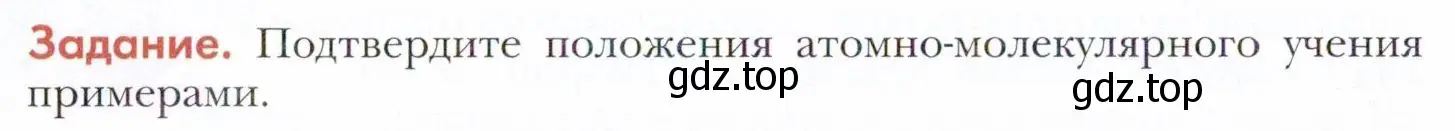 Задание. Подтвердите положения атомно-молекулярного учения примерами.

gdz.top

gdz.top